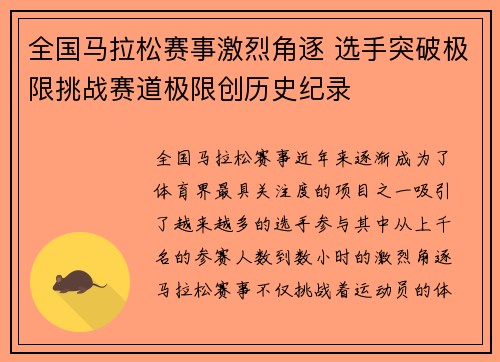 全国马拉松赛事激烈角逐 选手突破极限挑战赛道极限创历史纪录

全国马拉松赛事近年来逐渐成为了体育界最具关注度的项目之一吸引了越来越多的选手参与其中从上千名的参赛人数到数小时的激烈角逐马拉松赛事不仅挑战着运动员的体